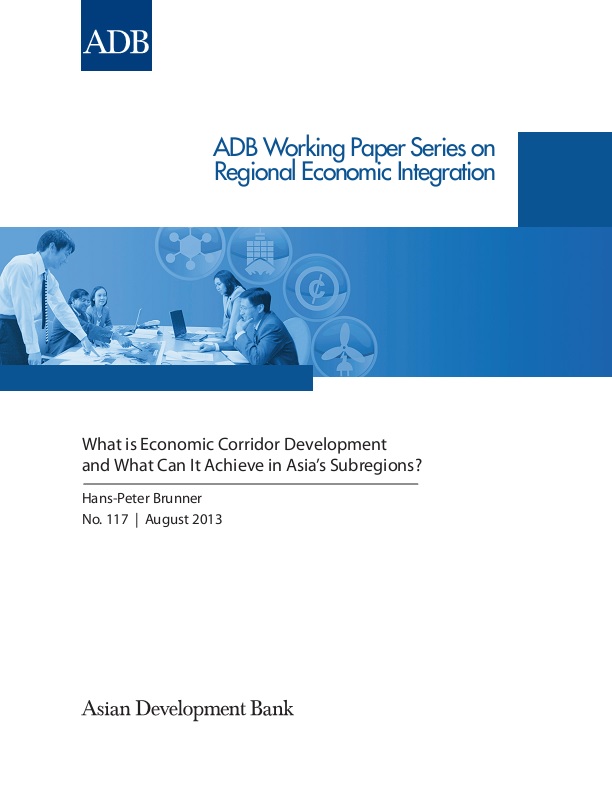 ADB

ADB Working Paper Series on
Regional Economic Integration

What is Economic Corridor Development
and What Can It Achieve in Asia's Subregions?

Hans-Peter Brunner

No. 117 | August 2013

Asian Development Bank